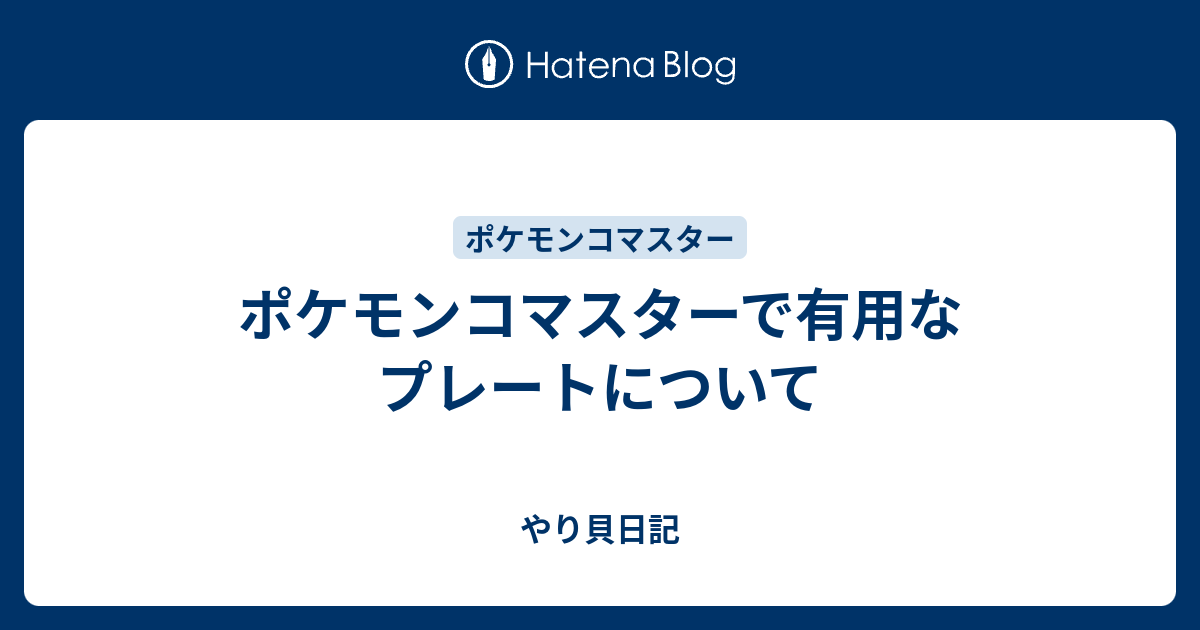 Hatena Blog

ポケモンコマスター

ポケモンコマスターで有用なプレートについて

やり貝日記